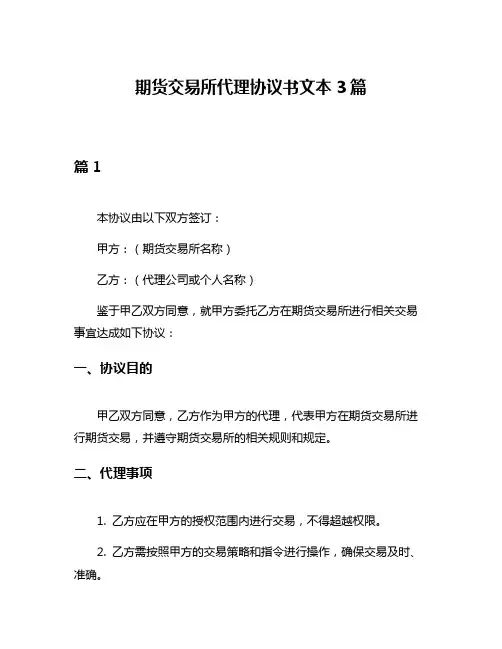 期货交易所代理协议书文本 3 篇

篇 1

本协议由以下双方签订：

甲方：（期货交易所名称）

乙方：（代理公司或个人名称）

鉴于甲乙双方同意，就甲方委托乙方在期货交易所进行相关交易事宜达成如下协议：

一、协议目的

甲乙双方同意，乙方作为甲方的代理，代表甲方在期货交易所进行期货交易，并遵守期货交易所的相关规则和规定。

二、代理事项

1. 乙方应在甲方的授权范围内进行交易，不得超越权限。

2. 乙方需按照甲方的交易策略和指令进行操作，确保交易及时、准确。